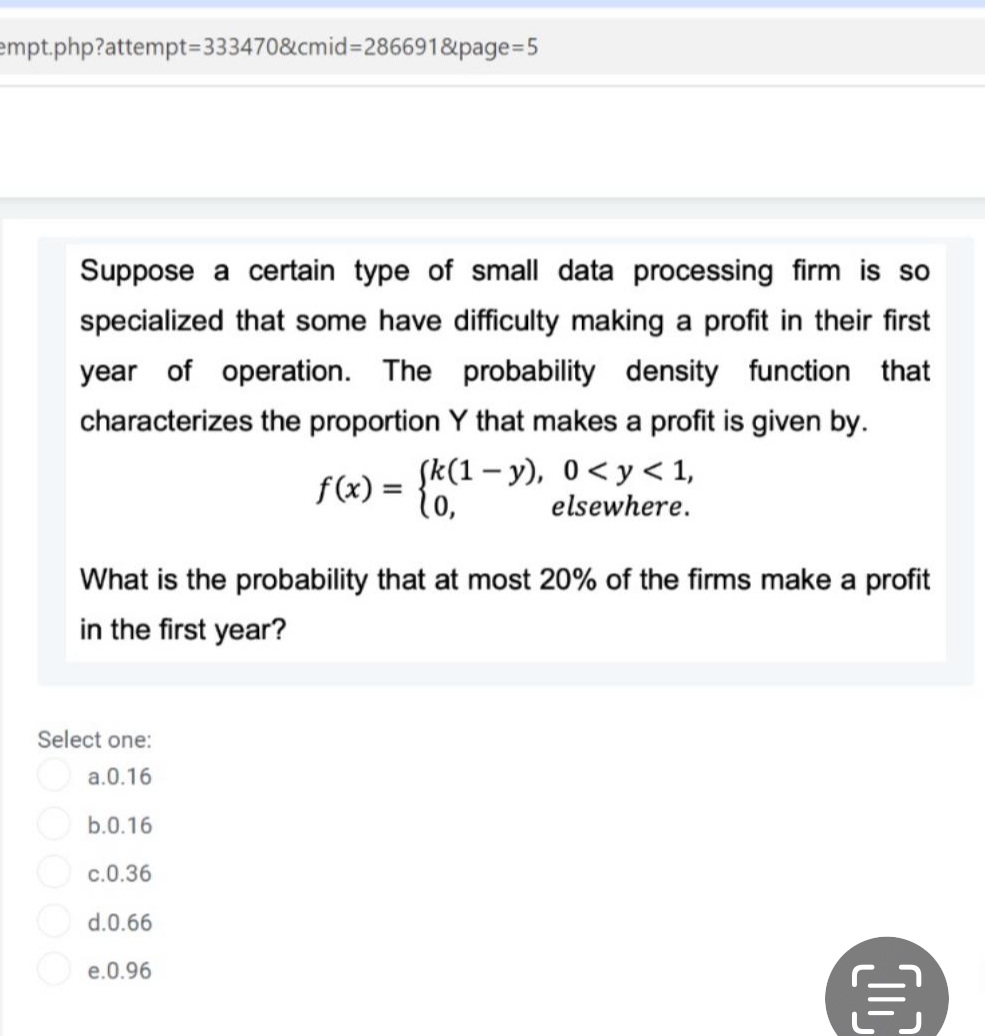 empt.php?attempt=333470&cmid=286691&page=5

Suppose a certain type of small data processing firm is so specialized that some have difficulty making a profit in their first year of operation. The probability density function that characterizes the proportion Y that makes a profit is given by.

$f(x) = \begin{cases} k(1-y), & 0 < y < 1, \\ 0, & elsewhere. \end{cases}$

What is the probability that at most 20% of the firms make a profit in the first year?

Select one:
a.0.16
b.0.16
c.0.36
d.0.66
e.0.96